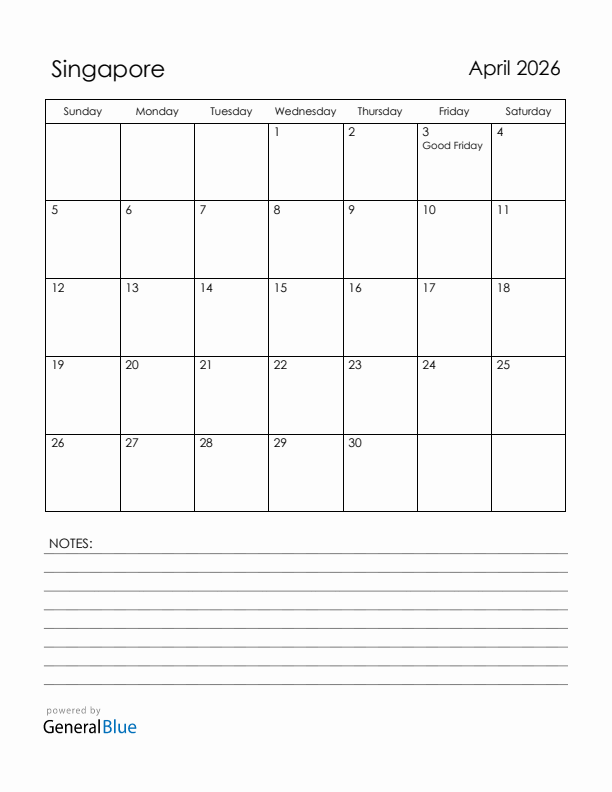 Singapore

April 2026

| Sunday | Monday | Tuesday | Wednesday | Thursday | Friday | Saturday |
|---|---|---|---|---|---|---|
| | | | 1 | 2 | 3 Good Friday | 4 |
| 5 | 6 | 7 | 8 | 9 | 10 | 11 |
| 12 | 13 | 14 | 15 | 16 | 17 | 18 |
| 19 | 20 | 21 | 22 | 23 | 24 | 25 |
| 26 | 27 | 28 | 29 | 30 | | |

NOTES:

powered by
GeneralBlue